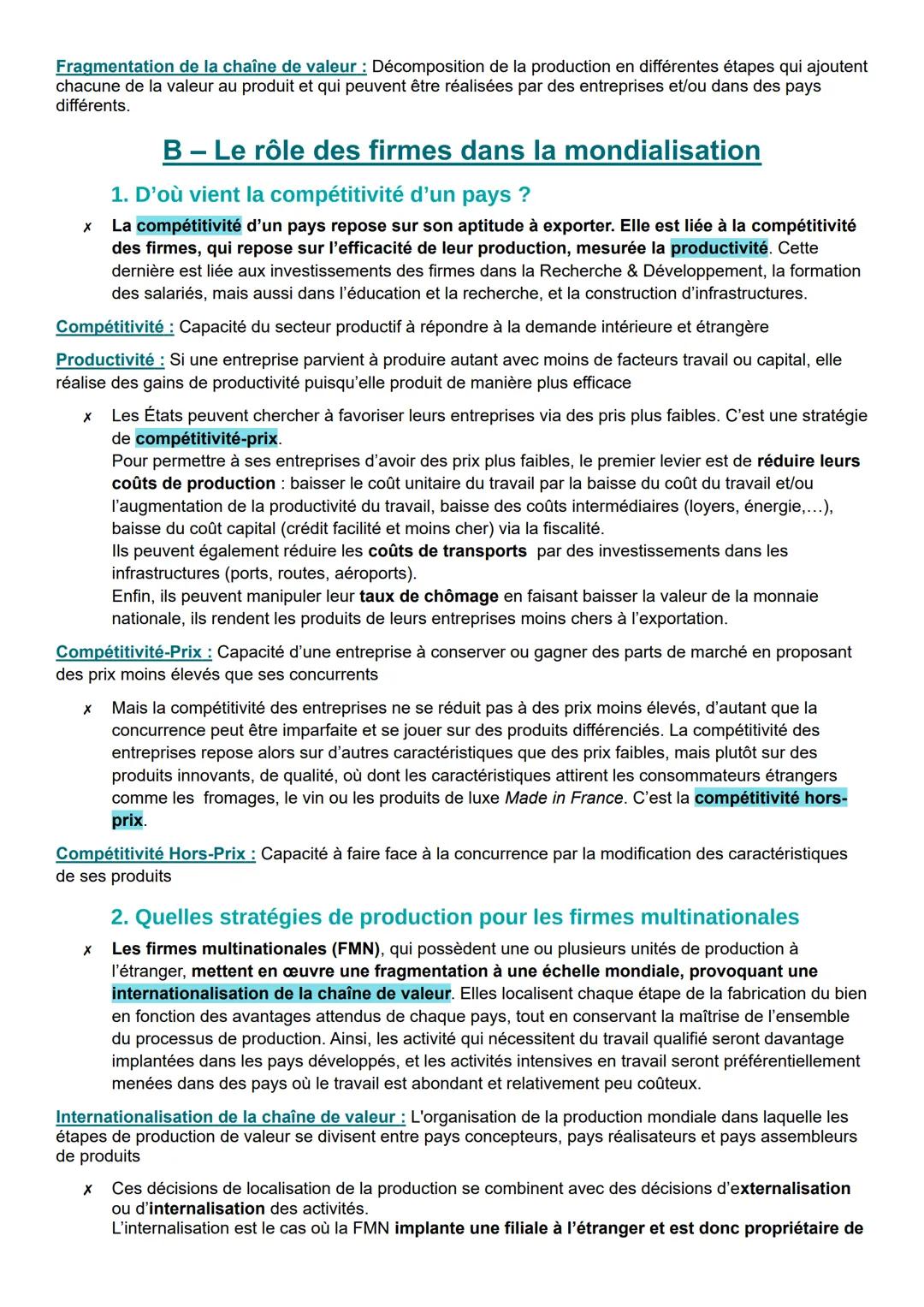 Fragmentation de la chaîne de valeur : Décomposition de la production en différentes étapes qui ajoutent chacune de la valeur au produit et qui peuvent être réalisées par des entreprises et/ou dans des pays différents.

B – Le rôle des firmes dans la mondialisation

1. D'où vient la compétitivité d'un pays ?

✗ La compétitivité d'un pays repose sur son aptitude à exporter. Elle est liée à la compétitivité des firmes, qui repose sur l'efficacité de leur production, mesurée la productivité. Cette dernière est liée aux investissements des firmes dans la Recherche & Développement, la formation des salariés, mais aussi dans l'éducation et la recherche, et la construction d'infrastructures.

Compétitivité : Capacité du secteur productif à répondre à la demande intérieure et étrangère

Productivité : Si une entreprise parvient à produire autant avec moins de facteurs travail ou capital, elle réalise des gains de productivité puisqu'elle produit de manière plus efficace

✗ Les États peuvent chercher à favoriser leurs entreprises via des pris plus faibles. C'est une stratégie de compétitivité-prix.
Pour permettre à ses entreprises d'avoir des prix plus faibles, le premier levier est de réduire leurs coûts de production : baisser le coût unitaire du travail par la baisse du coût du travail et/ou l'augmentation de la productivité du travail, baisse des coûts intermédiaires (loyers, énergie,…), baisse du coût capital (crédit facilité et moins cher) via la fiscalité.
Ils peuvent également réduire les coûts de transports par des investissements dans les infrastructures (ports, routes, aéroports).
Enfin, ils peuvent manipuler leur taux de chômage en faisant baisser la valeur de la monnaie nationale, ils rendent les produits de leurs entreprises moins chers à l'exportation.

Compétitivité-Prix : Capacité d'une entreprise à conserver ou gagner des parts de marché en proposant des prix moins élevés que ses concurrents

✗ Mais la compétitivité des entreprises ne se réduit pas à des prix moins élevés, d'autant que la concurrence peut être imparfaite et se jouer sur des produits différenciés. La compétitivité des entreprises repose alors sur d'autres caractéristiques que des prix faibles, mais plutôt sur des produits innovants, de qualité, où dont les caractéristiques attirent les consommateurs étrangers comme les fromages, le vin ou les produits de luxe Made in France. C'est la compétitivité hors-prix.

Compétitivité Hors-Prix : Capacité à faire face à la concurrence par la modification des caractéristiques de ses produits

2. Quelles stratégies de production pour les firmes multinationales

✗ Les firmes multinationales (FMN), qui possèdent une ou plusieurs unités de production à l'étranger, mettent en œuvre une fragmentation à une échelle mondiale, provoquant une internationalisation de la chaîne de valeur. Elles localisent chaque étape de la fabrication du bien en fonction des avantages attendus de chaque pays, tout en conservant la maîtrise de l'ensemble du processus de production. Ainsi, les activité qui nécessitent du travail qualifié seront davantage implantées dans les pays développés, et les activités intensives en travail seront préférentiellement menées dans des pays où le travail est abondant et relativement peu coûteux.

Internationalisation de la chaîne de valeur : L'organisation de la production mondiale dans laquelle les étapes de production de valeur se divisent entre pays concepteurs, pays réalisateurs et pays assembleurs de produits

✗ Ces décisions de localisation de la production se combinent avec des décisions d'externalisation ou d'internalisation des activités.
L'internalisation est le cas où la FMN implante une filiale à l'étranger et est donc propriétaire de